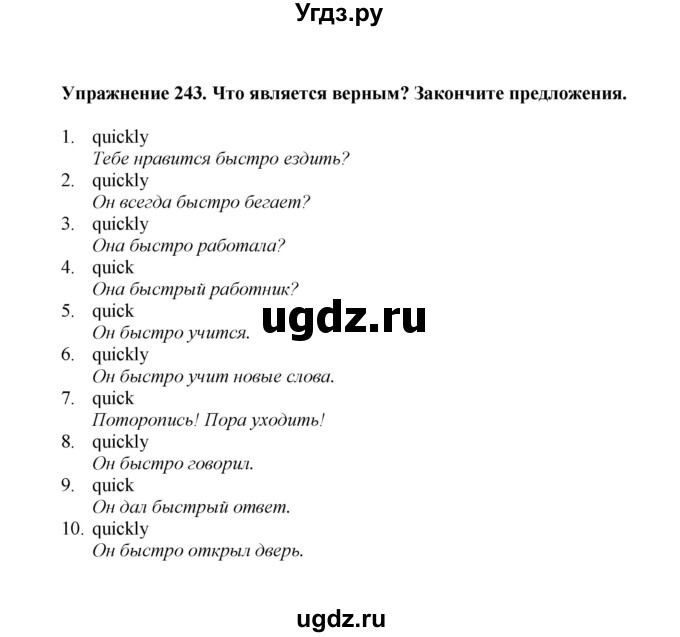 Угдз.ру

Упражнение 243. Что является верным? Закончите предложения.

1. quickly
Тебе нравится быстро ездить?
2. quickly
Он всегда быстро бегает?
3. quickly
Она быстро работала?
4. quick
Она быстрый работник?
5. quick
Он быстро учится.
6. quickly
Он быстро учит новые слова.
7. quick
Поторопись! Пора уходить!
8. quickly
Он быстро говорил.
9. quick
Он дал быстрый ответ.
10. quickly
Он быстро открыл дверь.

ugdz.ru

ugdz.ru